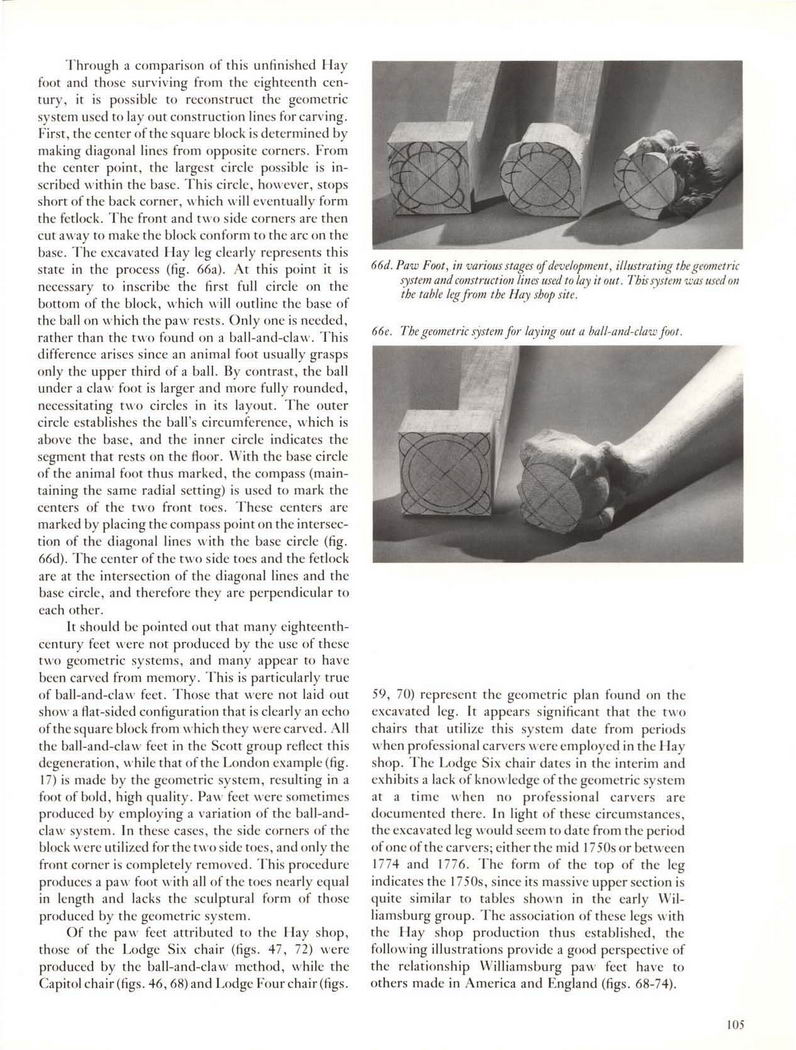 Through a comparison of this unfinished Hay foot and those surviving from the eighteenth century, it is possible to reconstruct the geometric system used to lay out construction lines for carving. First, the center of the square block is determined by making diagonal lines from opposite corners. From the center point, the largest circle possible is inscribed within the base. This circle, however, stops short of the back corner, which will eventually form the fetlock. The front and two side corners are then cut away to make the block conform to the arc on the base. The excavated Hay leg clearly represents this state in the process (fig. 66a). At this point it is necessary to inscribe the first full circle on the bottom of the block, which will outline the base of the ball on which the paw rests. Only one is needed, rather than the two found on a ball-and-claw. This difference arises since an animal foot usually grasps only the upper third of a ball. By contrast, the ball under a claw foot is larger and more fully rounded, necessitating two circles in its layout. The outer circle establishes the ball's circumference, which is above the base, and the inner circle indicates the segment that rests on the floor. With the base circle of the animal foot thus marked, the compass (maintaining the same radial setting) is used to mark the centers of the two front toes. These centers are marked by placing the compass point on the intersection of the diagonal lines with the base circle (fig. 66d). The center of the two side toes and the fetlock are at the intersection of the diagonal lines and the base circle, and therefore they are perpendicular to each other.

It should be pointed out that many eighteenth-century feet were not produced by the use of these two geometric systems, and many appear to have been carved from memory. This is particularly true of ball-and-claw feet. Those that were not laid out show a flat-sided configuration that is clearly an echo of the square block from which they were carved. All the ball-and-claw feet in the Scott group reflect this degeneration, while that of the London example (fig. 17) is made by the geometric system, resulting in a foot of bold, high quality. Paw feet were sometimes produced by employing a variation of the ball-and-claw system. In these cases, the side corners of the block were utilized for the two side toes, and only the front corner is completely removed. This procedure produces a paw foot with all of the toes nearly equal in length and lacks the sculptural form of those produced by the geometric system.

Of the paw feet attributed to the Hay shop, those of the Lodge Six chair (figs. 47, 72) were produced by the ball-and-claw method, while the Capitol chair (figs. 46, 68) and Lodge Four chair (figs.

66d. Paw Foot, in various stages of development, illustrating the geometric system and construction lines used to lay it out. This system was used on the table leg from the Hay shop site.

66e. The geometric system for laying out a ball-and-claw foot.

59, 70) represent the geometric plan found on the excavated leg. It appears significant that the two chairs that utilize this system date from periods when professional carvers were employed in the Hay shop. The Lodge Six chair dates in the interim and exhibits a lack of knowledge of the geometric system at a time when no professional carvers are documented there. In light of these circumstances, the excavated leg would seem to date from the period of one of the carvers; either the mid 1750s or between 1774 and 1776. The form of the top of the leg indicates the 1750s, since its massive upper section is quite similar to tables shown in the early Williamsburg group. The association of these legs with the Hay shop production thus established, the following illustrations provide a good perspective of the relationship Williamsburg paw feet have to others made in America and England (figs. 68-74).

105